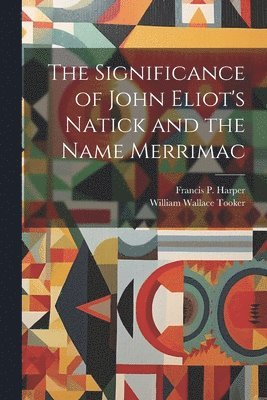 The Significance of John Eliot's Natick and the Name Merrimac

Francis P. Harper
William Wallace Tooker